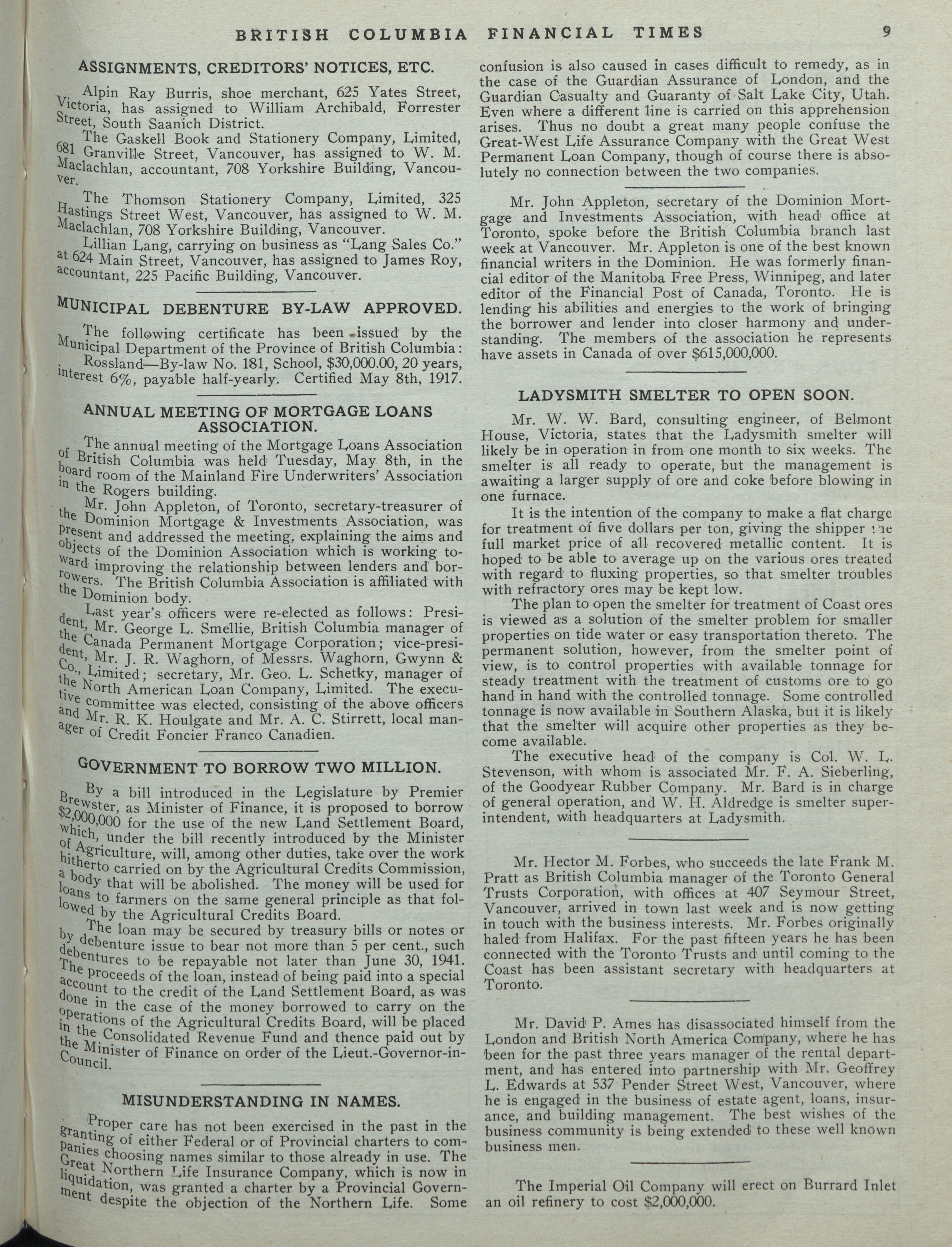 BRITISH COLUMBIA FINANCIAL TIMES 9

ASSIGNMENTS, CREDITORS' NOTICES, ETC.

Alpin Ray Burris, shoe merchant, 625 Yates Street, Victoria, has assigned to William Archibald, Forrester Street, South Saanich District.

The Gaskell Book and Stationery Company, Limited, 681 Granville Street, Vancouver, has assigned to W. M. Maclachlan, accountant, 708 Yorkshire Building, Vancouver.

The Thomson Stationery Company, Limited, 325 Hastings Street West, Vancouver, has assigned to W. M. Maclachlan, 708 Yorkshire Building, Vancouver.

Lillian Lang, carrying on business as "Lang Sales Co." at 624 Main Street, Vancouver, has assigned to James Roy, accountant, 225 Pacific Building, Vancouver.

MUNICIPAL DEBENTURE BY-LAW APPROVED.

The following certificate has been issued by the Municipal Department of the Province of British Columbia:

Rossland—By-law No. 181, School, $30,000.00, 20 years, interest 6%, payable half-yearly. Certified May 8th, 1917.

ANNUAL MEETING OF MORTGAGE LOANS ASSOCIATION.

The annual meeting of the Mortgage Loans Association of British Columbia was held Tuesday, May 8th, in the board room of the Mainland Fire Underwriters' Association in the Rogers building.

Mr. John Appleton, of Toronto, secretary-treasurer of the Dominion Mortgage & Investments Association, was present and addressed the meeting, explaining the aims and objects of the Dominion Association which is working toward improving the relationship between lenders and borrowers. The British Columbia Association is affiliated with the Dominion body.

Last year's officers were re-elected as follows: President, Mr. George L. Smellie, British Columbia manager of the Canada Permanent Mortgage Corporation; vice-president, Mr. J. R. Waghorn, of Messrs. Waghorn, Gwynn & Co., Limited; secretary, Mr. Geo. L. Schetky, manager of the North American Loan Company, Limited. The executive committee was elected, consisting of the above officers and Mr. R. K. Houlgate and Mr. A. C. Stirrett, local manager of Credit Foncier Franco Canadien.

GOVERNMENT TO BORROW TWO MILLION.

By a bill introduced in the Legislature by Premier Brewster, as Minister of Finance, it is proposed to borrow $2,000,000 for the use of the new Land Settlement Board, which, under the bill recently introduced by the Minister of Agriculture, will, among other duties, take over the work hitherto carried on by the Agricultural Credits Commission, a body that will be abolished. The money will be used for loans to farmers on the same general principle as that followed by the Agricultural Credits Board.

The loan may be secured by treasury bills or notes or by debenture issue to bear not more than 5 per cent., such debentures to be repayable not later than June 30, 1941. The proceeds of the loan, instead of being paid into a special account to the credit of the Land Settlement Board, as was done in the case of the money borrowed to carry on the operations of the Agricultural Credits Board, will be placed in the Consolidated Revenue Fund and thence paid out by the Minister of Finance on order of the Lieut.-Governor-in-Council.

MISUNDERSTANDING IN NAMES.

Proper care has not been exercised in the past in the granting of either Federal or of Provincial charters to companies choosing names similar to those already in use. The Great Northern Life Insurance Company, which is now in liquidation, was granted a charter by a Provincial Government despite the objection of the Northern Life. Some confusion is also caused in cases difficult to remedy, as in the case of the Guardian Assurance of London, and the Guardian Casualty and Guaranty of Salt Lake City, Utah. Even where a different line is carried on this apprehension arises. Thus no doubt a great many people confuse the Great-West Life Assurance Company with the Great West Permanent Loan Company, though of course there is absolutely no connection between the two companies.

Mr. John Appleton, secretary of the Dominion Mortgage and Investments Association, with head office at Toronto, spoke before the British Columbia branch last week at Vancouver. Mr. Appleton is one of the best known financial writers in the Dominion. He was formerly financial editor of the Manitoba Free Press, Winnipeg, and later editor of the Financial Post of Canada, Toronto. He is lending his abilities and energies to the work of bringing the borrower and lender into closer harmony and understanding. The members of the association he represents have assets in Canada of over $615,000,000.

LADYSMITH SMELTER TO OPEN SOON.

Mr. W. W. Bard, consulting engineer, of Belmont House, Victoria, states that the Ladysmith smelter will likely be in operation in from one month to six weeks. The smelter is all ready to operate, but the management is awaiting a larger supply of ore and coke before blowing in one furnace.

It is the intention of the company to make a flat charge for treatment of five dollars per ton, giving the shipper the full market price of all recovered metallic content. It is hoped to be able to average up on the various ores treated with regard to fluxing properties, so that smelter troubles with refractory ores may be kept low.

The plan to open the smelter for treatment of Coast ores is viewed as a solution of the smelter problem for smaller properties on tide water or easy transportation thereto. The permanent solution, however, from the smelter point of view, is to control properties with available tonnage for steady treatment with the treatment of customs ore to go hand in hand with the controlled tonnage. Some controlled tonnage is now available in Southern Alaska, but it is likely that the smelter will acquire other properties as they become available.

The executive head of the company is Col. W. L. Stevenson, with whom is associated Mr. F. A. Sieberling, of the Goodyear Rubber Company. Mr. Bard is in charge of general operation, and W. H. Aldredge is smelter superintendent, with headquarters at Ladysmith.

Mr. Hector M. Forbes, who succeeds the late Frank M. Pratt as British Columbia manager of the Toronto General Trusts Corporation, with offices at 407 Seymour Street, Vancouver, arrived in town last week and is now getting in touch with the business interests. Mr. Forbes originally haled from Halifax. For the past fifteen years he has been connected with the Toronto Trusts and until coming to the Coast has been assistant secretary with headquarters at Toronto.

Mr. David P. Ames has disassociated himself from the London and British North America Company, where he has been for the past three years manager of the rental department, and has entered into partnership with Mr. Geoffrey L. Edwards at 537 Pender Street West, Vancouver, where he is engaged in the business of estate agent, loans, insurance, and building management. The best wishes of the business community is being extended to these well known business men.

The Imperial Oil Company will erect on Burrard Inlet an oil refinery to cost $2,000,000.